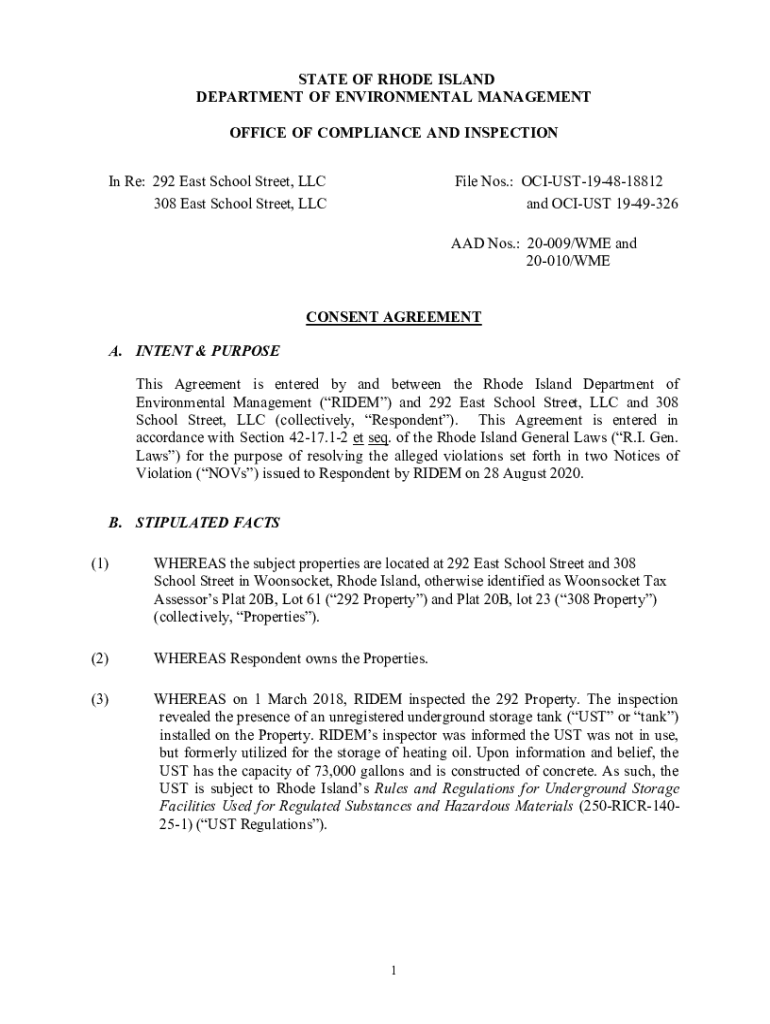 STATE OF RHODE ISLAND
DEPARTMENT OF ENVIRONMENTAL MANAGEMENT

OFFICE OF COMPLIANCE AND INSPECTION

In Re: 292 East School Street, LLC
308 East School Street, LLC

File Nos.: OCI-UST-19-48-18812
and OCI-UST 19-49-326

AAD Nos.: 20-009/WME and
20-010/WME

CONSENT AGREEMENT

A. INTENT & PURPOSE

This Agreement is entered by and between the Rhode Island Department of Environmental Management ("RIDEM") and 292 East School Street, LLC and 308 School Street, LLC (collectively, "Respondent"). This Agreement is entered in accordance with Section 42-17.1-2 et seq. of the Rhode Island General Laws ("R.I. Gen. Laws") for the purpose of resolving the alleged violations set forth in two Notices of Violation ("NOVs") issued to Respondent by RIDEM on 28 August 2020.

B. STIPULATED FACTS

(1) WHEREAS the subject properties are located at 292 East School Street and 308 School Street in Woonsocket, Rhode Island, otherwise identified as Woonsocket Tax Assessor's Plat 20B, Lot 61 ("292 Property") and Plat 20B, lot 23 ("308 Property") (collectively, "Properties").

(2) WHEREAS Respondent owns the Properties.

(3) WHEREAS on 1 March 2018, RIDEM inspected the 292 Property. The inspection revealed the presence of an unregistered underground storage tank ("UST" or "tank") installed on the Property. RIDEM's inspector was informed the UST was not in use, but formerly utilized for the storage of heating oil. Upon information and belief, the UST has the capacity of 73,000 gallons and is constructed of concrete. As such, the UST is subject to Rhode Island's Rules and Regulations for Underground Storage Facilities Used for Regulated Substances and Hazardous Materials (250-RICR-140-25-1) ("UST Regulations").

1